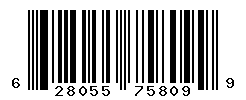 6 28055 75809 9